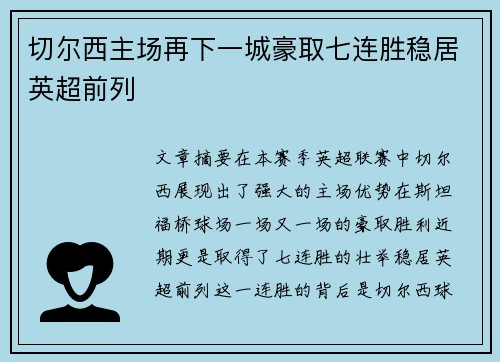 切尔西主场再下一城豪取七连胜稳居英超前列

文章摘要在本赛季英超联赛中切尔西展现出了强大的主场优势在斯坦福桥球场一场又一场的豪取胜利近期更是取得了七连胜的壮举稳居英超前列这一连胜的背后是切尔西球